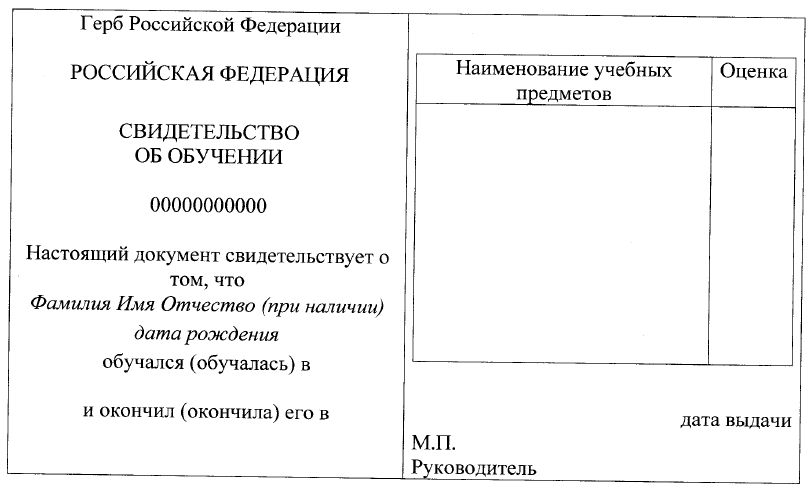 Герб Российской Федерации

РОССИЙСКАЯ ФЕДЕРАЦИЯ

СВИДЕТЕЛЬСТВО
ОБ ОБУЧЕНИИ

00000000000

Настоящий документ свидетельствует о том, что
Фамилия Имя Отчество (при наличии)
дата рождения
обучался (обучалась) в

и окончил (окончила) его в

| Наименование учебных предметов | Оценка |
|---|---|
| | |

дата выдачи
М.П.
Руководитель